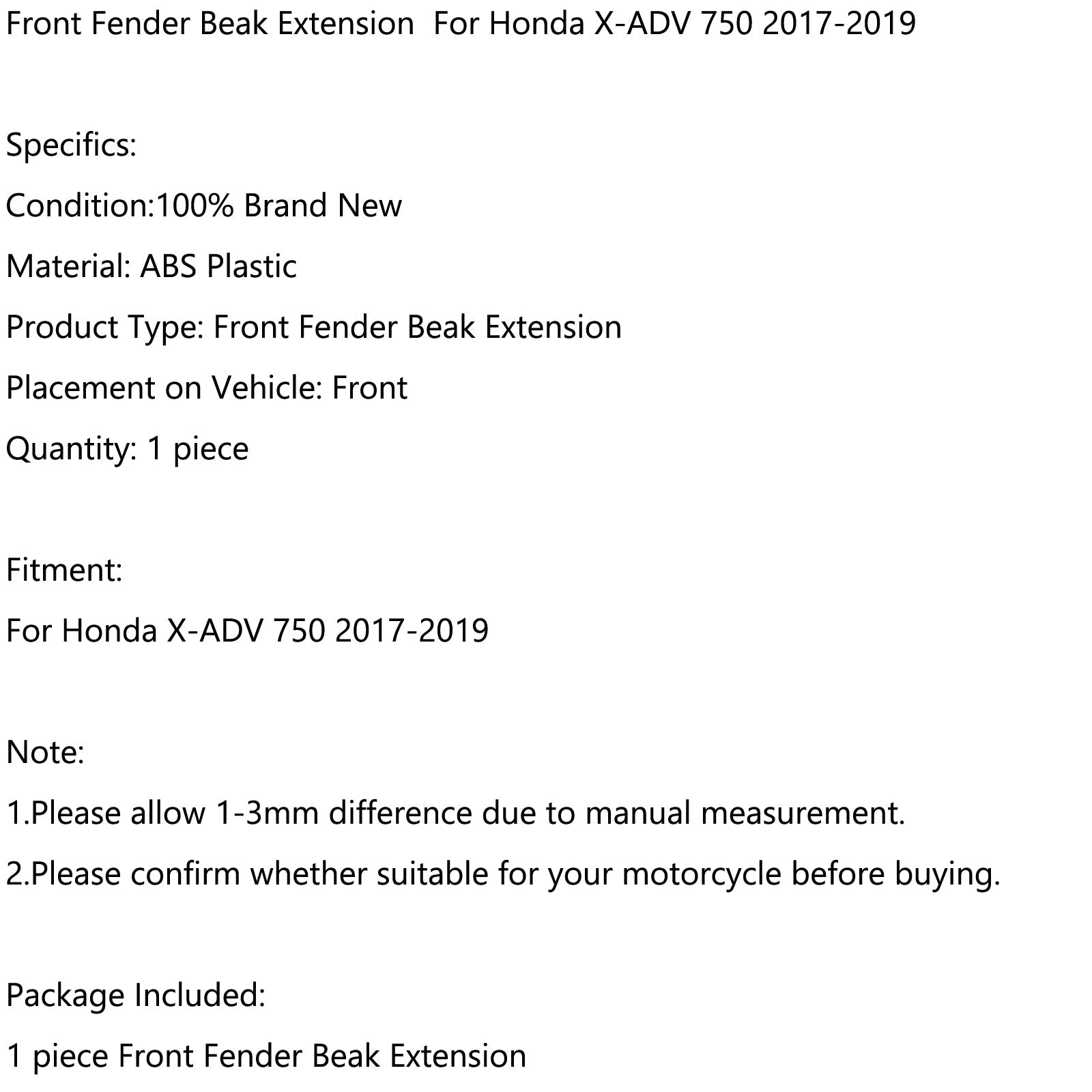 Front Fender Beak Extension  For Honda X-ADV 750 2017-2019

Specifics:

Condition:100% Brand New

Material: ABS Plastic

Product Type: Front Fender Beak Extension

Placement on Vehicle: Front

Quantity: 1 piece

Fitment:

For Honda X-ADV 750 2017-2019

Note:

1.Please allow 1-3mm difference due to manual measurement.

2.Please confirm whether suitable for your motorcycle before buying.

Package Included:

1 piece Front Fender Beak Extension